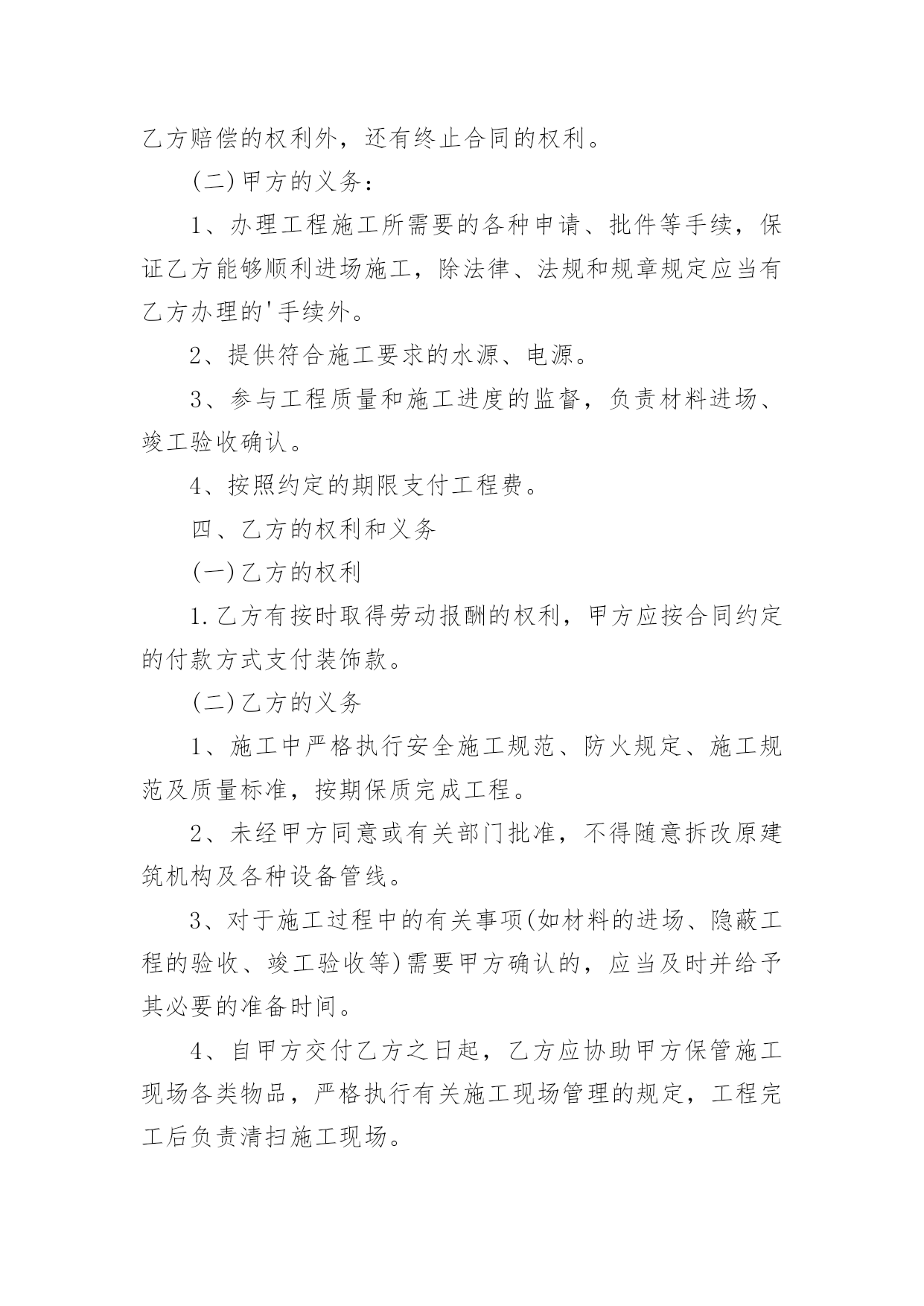 乙方赔偿的权利外，还有终止合同的权利。

(二)甲方的义务：

1、办理工程施工所需要的各种申请、批件等手续，保证乙方能够顺利进场施工，除法律、法规和规章规定应当有乙方办理的'手续外。

2、提供符合施工要求的水源、电源。

3、参与工程质量和施工进度的监督，负责材料进场、竣工验收确认。

4、按照约定的期限支付工程费。

四、乙方的权利和义务

(一)乙方的权利

1.乙方有按时取得劳动报酬的权利，甲方应按合同约定的付款方式支付装饰款。

(二)乙方的义务

1、施工中严格执行安全施工规范、防火规定、施工规范及质量标准，按期保质完成工程。

2、未经甲方同意或有关部门批准，不得随意拆改原建筑机构及各种设备管线。

3、对于施工过程中的有关事项(如材料的进场、隐蔽工程的验收、竣工验收等)需要甲方确认的，应当及时并给予其必要的准备时间。

4、自甲方交付乙方之日起，乙方应协助甲方保管施工现场各类物品，严格执行有关施工现场管理的规定，工程完工后负责清扫施工现场。